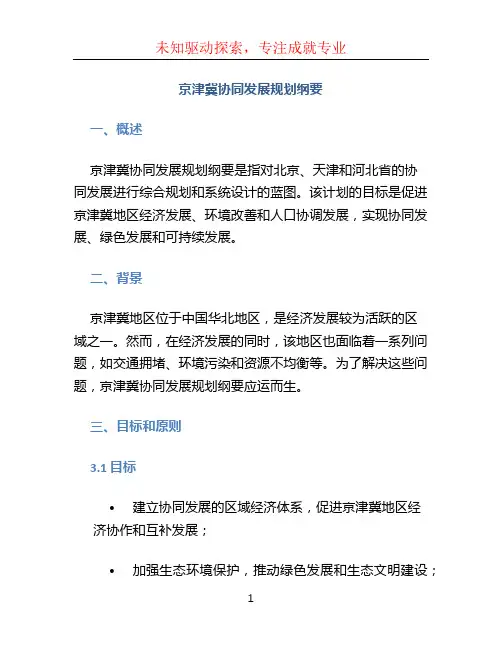 未知驱动探索，专注成就专业

京津冀协同发展规划纲要

一、概述

京津冀协同发展规划纲要是指对北京、天津和河北省的协同发展进行综合规划和系统设计的蓝图。该计划的目标是促进京津冀地区经济发展、环境改善和人口协调发展，实现协同发展、绿色发展和可持续发展。

二、背景

京津冀地区位于中国华北地区，是经济发展较为活跃的区域之一。然而，在经济发展的同时，该地区也面临着一系列问题，如交通拥堵、环境污染和资源不均衡等。为了解决这些问题，京津冀协同发展规划纲要应运而生。

三、目标和原则

3.1 目标

• 建立协同发展的区域经济体系，促进京津冀地区经济协作和互补发展；

• 加强生态环境保护，推动绿色发展和生态文明建设；

1